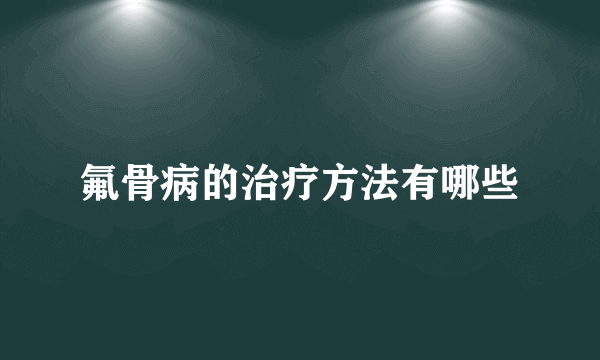 氟骨病的治疗方法有哪些